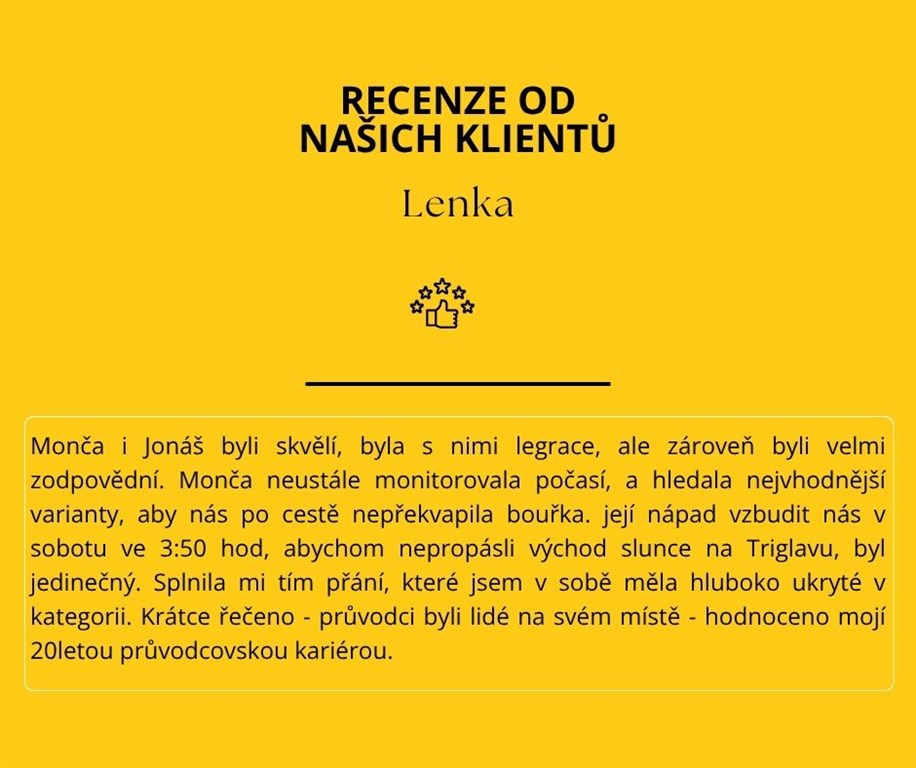 RECENZE OD
NAŠICH KLIENTŮ

Lenka

Monča i Jonáš byli skvělí, byla s nimi legrace, ale zároveň byli velmi zodpovědní. Monča neustále monitorovala počasí, a hledala nejvhodnější varianty, aby nás po cestě nepřekvapila bouřka. její nápad vzbudit nás v sobotu ve 3:50 hod, abychom nepropásli východ slunce na Triglavu, byl jedinečný. Splnila mi tím přání, které jsem v sobě měla hluboko ukryté v kategorii. Krátce řečeno - průvodci byli lidé na svém místě - hodnoceno mojí 20letou průvodcovskou kariérou.